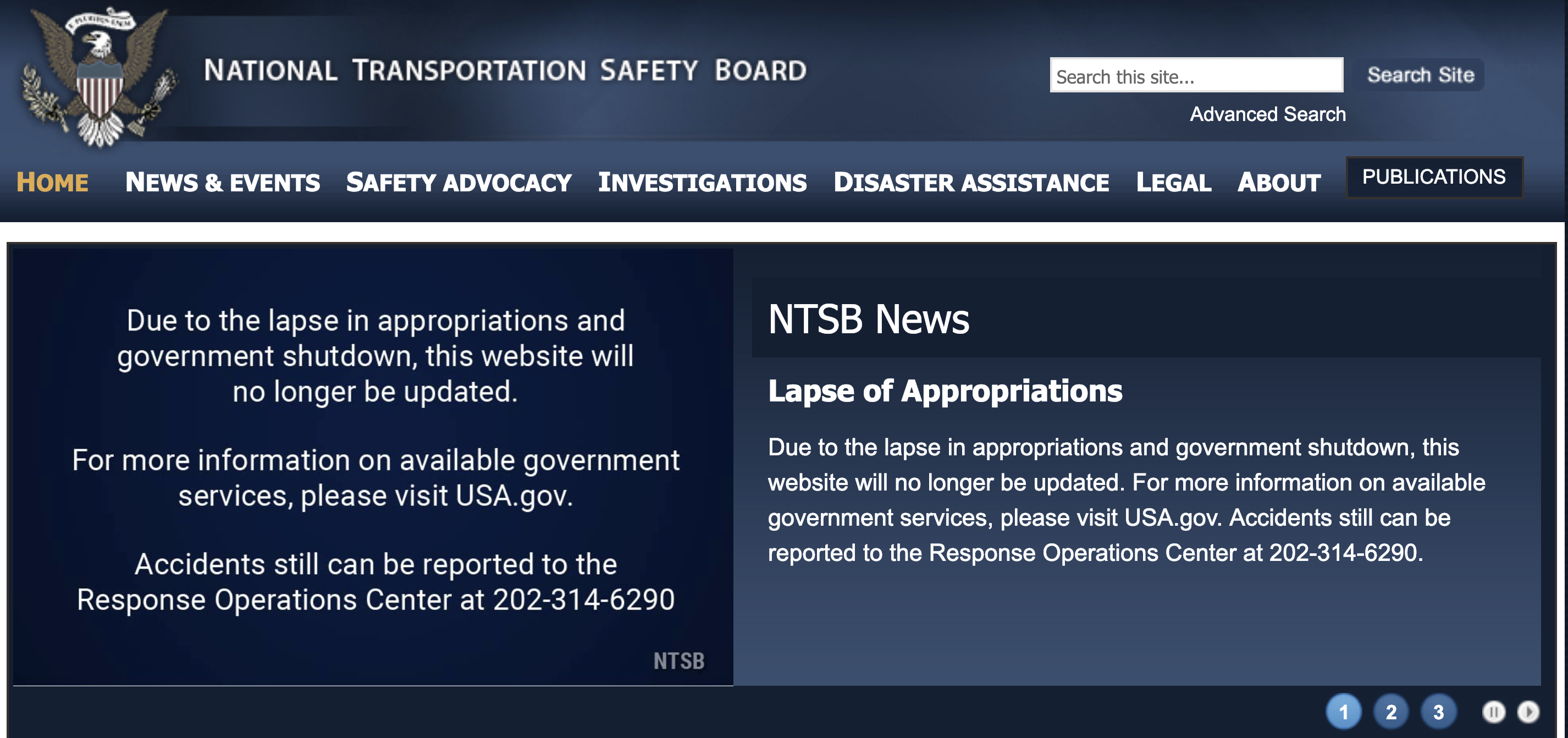 NATIONAL TRANSPORTATION SAFETY BOARD

Search this site...

Search Site

Advanced Search

HOME NEWS & EVENTS SAFETY ADVOCACY INVESTIGATIONS DISASTER ASSISTANCE LEGAL ABOUT PUBLICATIONS

Due to the lapse in appropriations and government shutdown, this website will no longer be updated.

For more information on available government services, please visit USA.gov.

Accidents still can be reported to the Response Operations Center at 202-314-6290

NTSB

NTSB News

Lapse of Appropriations

Due to the lapse in appropriations and government shutdown, this website will no longer be updated. For more information on available government services, please visit USA.gov. Accidents still can be reported to the Response Operations Center at 202-314-6290.

1 2 3